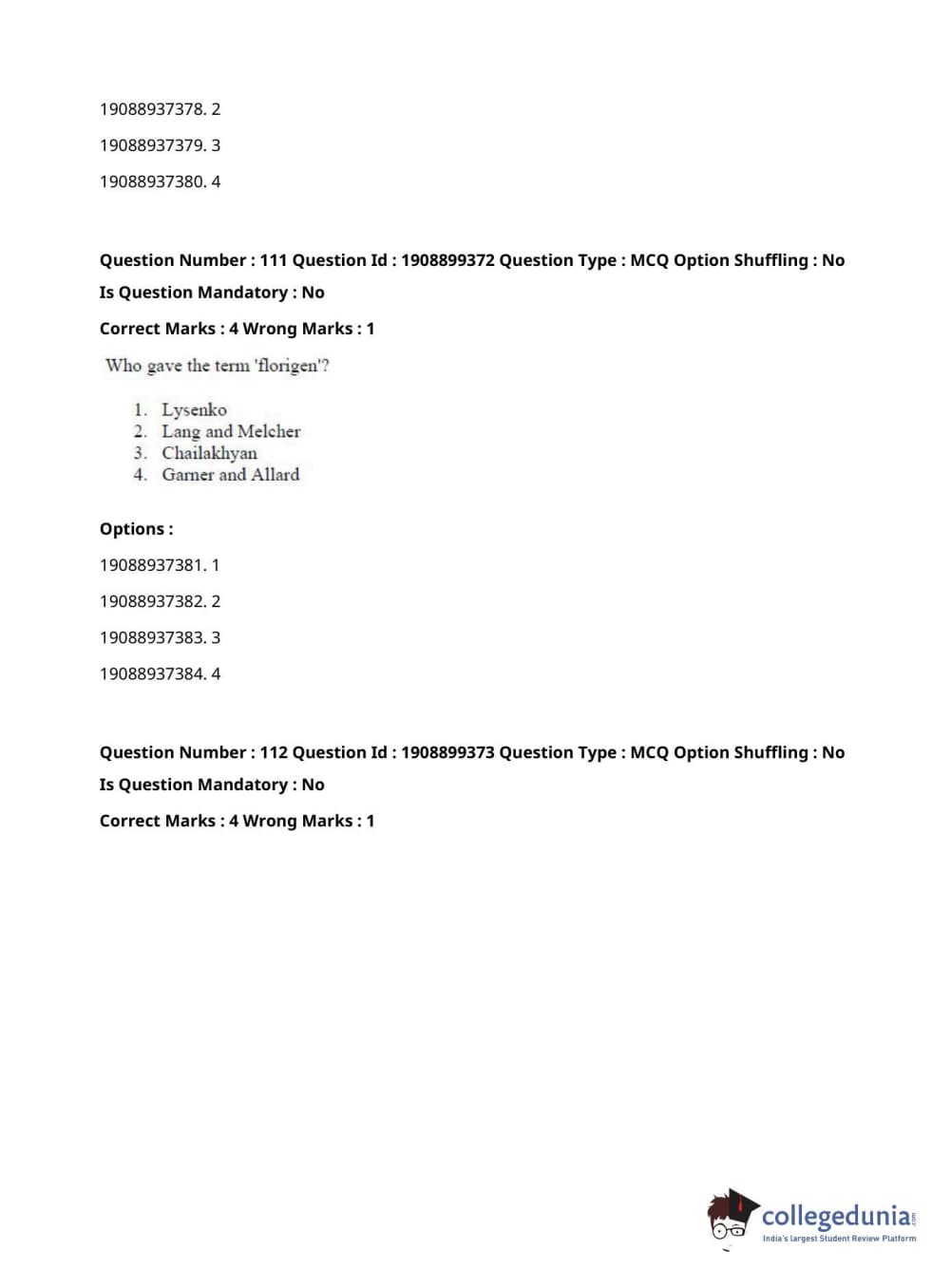 19088937378. 2

19088937379. 3

19088937380. 4

Question Number : 111 Question Id : 1908899372 Question Type : MCQ Option Shuffling : No
Is Question Mandatory : No
Correct Marks : 4 Wrong Marks : 1

Who gave the term 'florigen'?

1. Lysenko
2. Lang and Melcher
3. Chailakhyan
4. Garner and Allard

Options :

19088937381. 1

19088937382. 2

19088937383. 3

19088937384. 4

Question Number : 112 Question Id : 1908899373 Question Type : MCQ Option Shuffling : No
Is Question Mandatory : No
Correct Marks : 4 Wrong Marks : 1

collegedunia.com
India's largest Student Review Platform